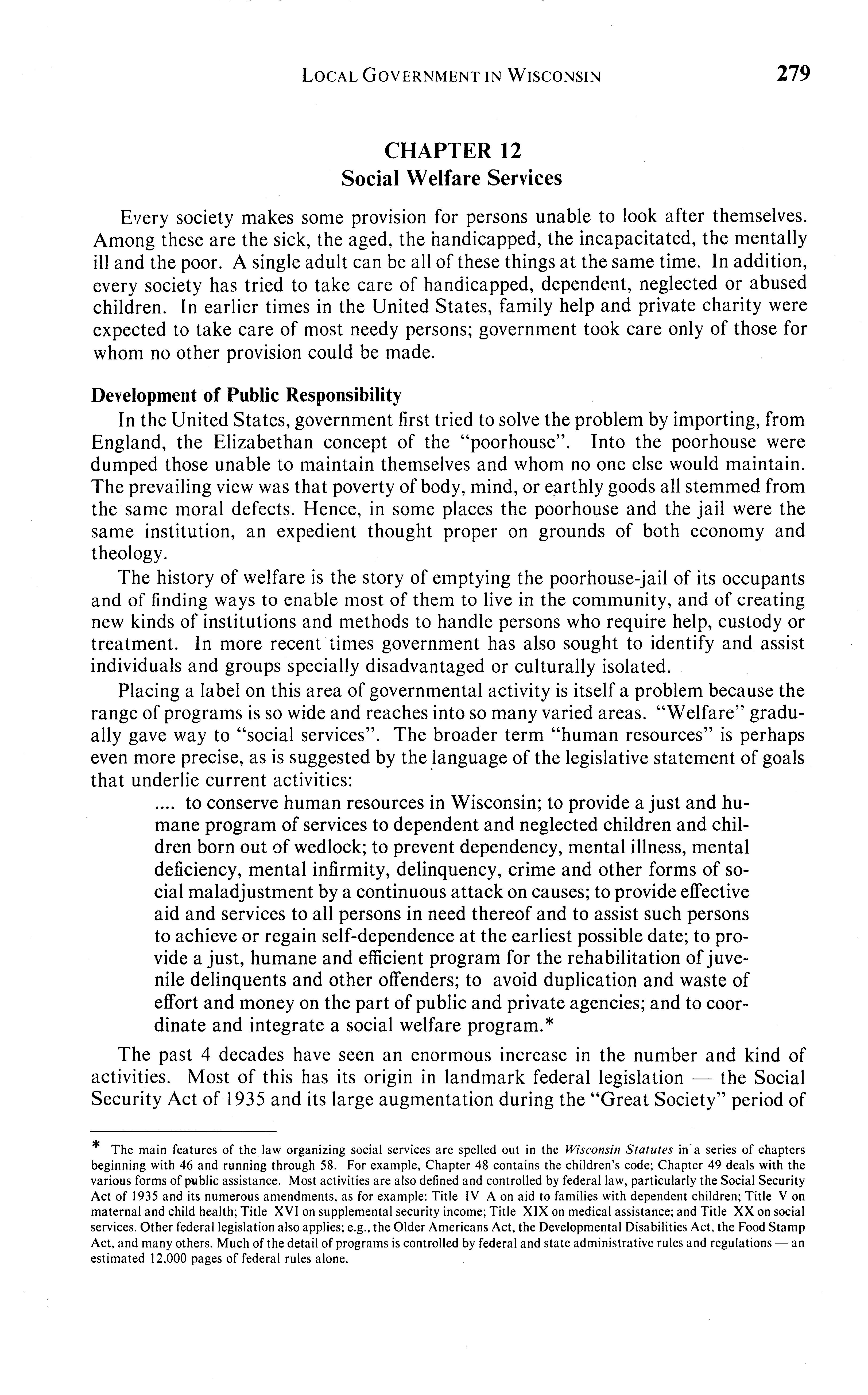 LOCAL GOVERNMENT IN WISCONSIN 279

CHAPTER 12
Social Welfare Services

Every society makes some provision for persons unable to look after themselves. Among these are the sick, the aged, the handicapped, the incapacitated, the mentally ill and the poor. A single adult can be all of these things at the same time. In addition, every society has tried to take care of handicapped, dependent, neglected or abused children. In earlier times in the United States, family help and private charity were expected to take care of most needy persons; government took care only of those for whom no other provision could be made.

Development of Public Responsibility

In the United States, government first tried to solve the problem by importing, from England, the Elizabethan concept of the "poorhouse". Into the poorhouse were dumped those unable to maintain themselves and whom no one else would maintain. The prevailing view was that poverty of body, mind, or earthly goods all stemmed from the same moral defects. Hence, in some places the poorhouse and the jail were the same institution, an expedient thought proper on grounds of both economy and theology.

The history of welfare is the story of emptying the poorhouse-jail of its occupants and of finding ways to enable most of them to live in the community, and of creating new kinds of institutions and methods to handle persons who require help, custody or treatment. In more recent times government has also sought to identify and assist individuals and groups specially disadvantaged or culturally isolated.

Placing a label on this area of governmental activity is itself a problem because the range of programs is so wide and reaches into so many varied areas. "Welfare" gradually gave way to "social services". The broader term "human resources" is perhaps even more precise, as is suggested by the language of the legislative statement of goals that underlie current activities:

.... to conserve human resources in Wisconsin; to provide a just and humane program of services to dependent and neglected children and children born out of wedlock; to prevent dependency, mental illness, mental deficiency, mental infirmity, delinquency, crime and other forms of social maladjustment by a continuous attack on causes; to provide effective aid and services to all persons in need thereof and to assist such persons to achieve or regain self-dependence at the earliest possible date; to provide a just, humane and efficient program for the rehabilitation of juvenile delinquents and other offenders; to avoid duplication and waste of effort and money on the part of public and private agencies; and to coordinate and integrate a social welfare program.*

The past 4 decades have seen an enormous increase in the number and kind of activities. Most of this has its origin in landmark federal legislation — the Social Security Act of 1935 and its large augmentation during the "Great Society" period of

* The main features of the law organizing social services are spelled out in the Wisconsin Statutes in a series of chapters beginning with 46 and running through 58. For example, Chapter 48 contains the children's code; Chapter 49 deals with the various forms of public assistance. Most activities are also defined and controlled by federal law, particularly the Social Security Act of 1935 and its numerous amendments, as for example: Title IV A on aid to families with dependent children; Title V on maternal and child health; Title XVI on supplemental security income; Title XIX on medical assistance; and Title XX on social services. Other federal legislation also applies; e.g., the Older Americans Act, the Developmental Disabilities Act, the Food Stamp Act, and many others. Much of the detail of programs is controlled by federal and state administrative rules and regulations — an estimated 12,000 pages of federal rules alone.